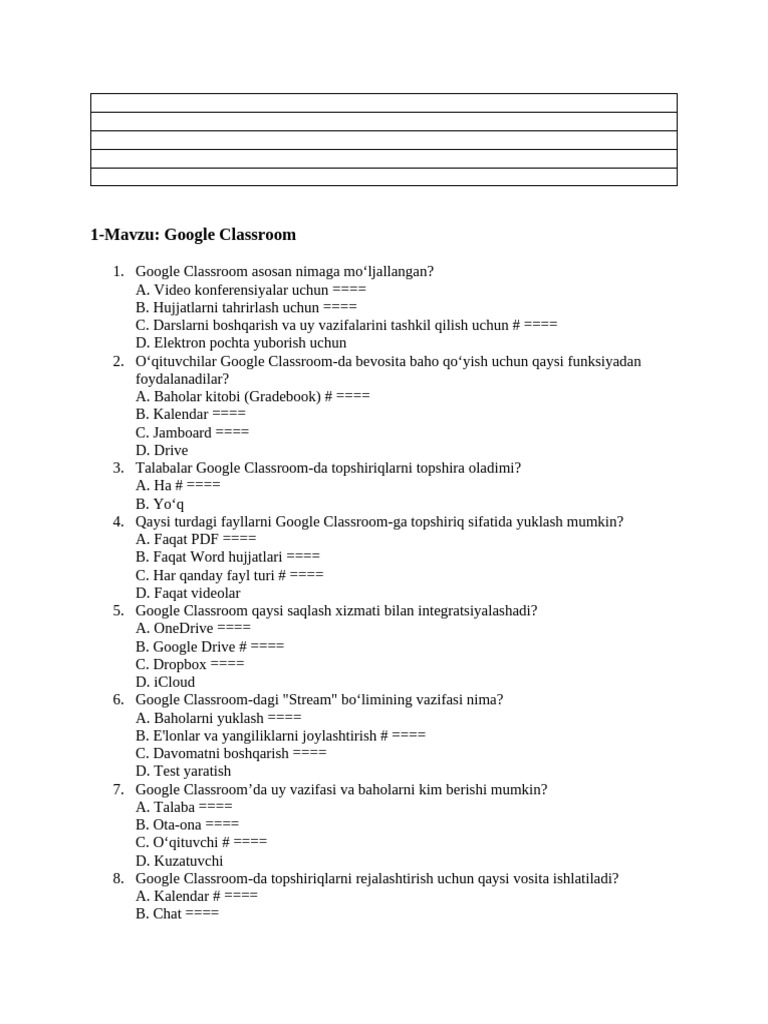 1-Mavzu: Google Classroom

1. Google Classroom asosan nimaga mo‘ljallangan?
A. Video konferensiyalar uchun ====
B. Hujjatlarni tahrirlash uchun ====
C. Darslarni boshqarish va uy vazifalarini tashkil qilish uchun # ====
D. Elektron pochta yuborish uchun
2. O‘qituvchilar Google Classroom-da bevosita baho qo‘yish uchun qaysi funksiyadan foydalanadilar?
A. Baholar kitobi (Gradebook) # ====
B. Kalendar ====
C. Jamboard ====
D. Drive
3. Talabalar Google Classroom-da topshiriqlarni topshira oladimi?
A. Ha # ====
B. Yo‘q
4. Qaysi turdagi fayllarni Google Classroom-ga topshiriq sifatida yuklash mumkin?
A. Faqat PDF ====
B. Faqat Word hujjatlari ====
C. Har qanday fayl turi # ====
D. Faqat videolar
5. Google Classroom qaysi saqlash xizmati bilan integratsiyalashadi?
A. OneDrive ====
B. Google Drive # ====
C. Dropbox ====
D. iCloud
6. Google Classroom-dagi "Stream" bo‘limining vazifasi nima?
A. Baholarni yuklash ====
B. E'lonlar va yangiliklarni joylashtirish # ====
C. Davomatni boshqarish ====
D. Test yaratish
7. Google Classroom’da uy vazifasi va baholarni kim berishi mumkin?
A. Talaba ====
B. Ota-ona ====
C. O‘qituvchi # ====
D. Kuzatuvchi
8. Google Classroom-da topshiriqlarni rejalashtirish uchun qaysi vosita ishlatiladi?
A. Kalendar # ====
B. Chat ====